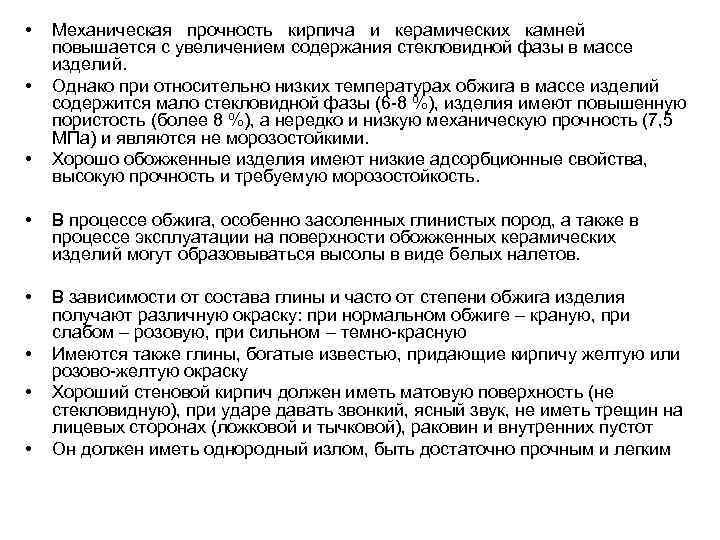 • Механическая прочность кирпича и керамических камней повышается с увеличением содержания стекловидной фазы в массе изделий.
• Однако при относительно низких температурах обжига в массе изделий содержится мало стекловидной фазы (6-8 %), изделия имеют повышенную пористость (более 8 %), а нередко и низкую механическую прочность (7,5 МПа) и являются не морозостойкими.
• Хорошо обожженные изделия имеют низкие адсорбционные свойства, высокую прочность и требуемую морозостойкость.

• В процессе обжига, особенно засоленных глинистых пород, а также в процессе эксплуатации на поверхности обожженных керамических изделий могут образовываться высолы в виде белых налетов.

• В зависимости от состава глины и часто от степени обжига изделия получают различную окраску: при нормальном обжиге – краную, при слабом – розовую, при сильном – темно-красную
• Имеются также глины, богатые известью, придающие кирпичу желтую или розово-желтую окраску
• Хороший стеновой кирпич должен иметь матовую поверхность (не стекловидную), при ударе давать звонкий, ясный звук, не иметь трещин на лицевых сторонах (ложковой и тычковой), раковин и внутренних пустот
• Он должен иметь однородный излом, быть достаточно прочным и легким